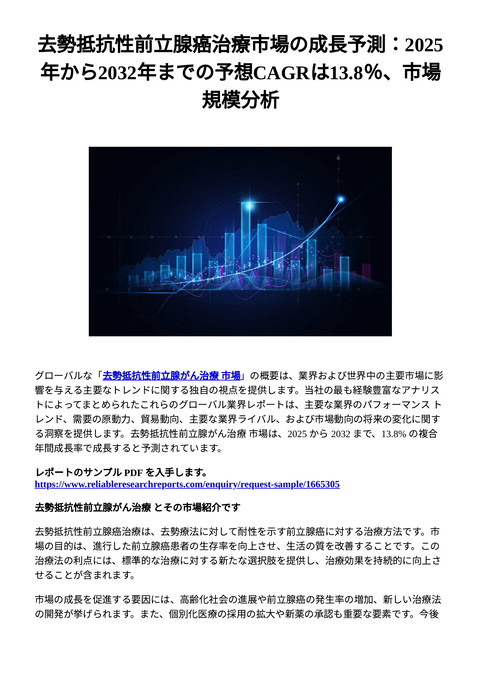 去勢抵抗性前立腺癌治療市場の成長予測：2025年から2032年までの予想CAGRは13.8%、市場規模分析

グローバルな「去勢抵抗性前立腺がん治療 市場」の概要は、業界および世界中の主要市場に影響を与える主要なトレンドに関する独自の視点を提供します。当社の最も経験豊富なアナリストによってまとめられたこれらのグローバル業界レポートは、主要な業界のパフォーマンス トレンド、需要の原動力、貿易動向、主要な業界ライバル、および市場動向の将来の変化に関する洞察を提供します。去勢抵抗性前立腺がん治療 市場は、2025 から 2032 まで、13.8% の複合年間成長率で成長すると予測されています。

レポートのサンプル PDF を入手します。
https://www.reliableresearchreports.com/enquiry/request-sample/1665305

去勢抵抗性前立腺がん治療 とその市場紹介です

去勢抵抗性前立腺癌治療は、去勢療法に対して耐性を示す前立腺癌に対する治療方法です。市場の目的は、進行した前立腺癌患者の生存率を向上させ、生活の質を改善することです。この治療法の利点には、標準的な治療に対する新たな選択肢を提供し、治療効果を持続的に向上させることが含まれます。

市場の成長を促進する要因には、高齢化社会の進展や前立腺癌の発生率の増加、新しい治療法の開発が挙げられます。また、個別化医療の採用の拡大や新薬の承認も重要な要素です。今後